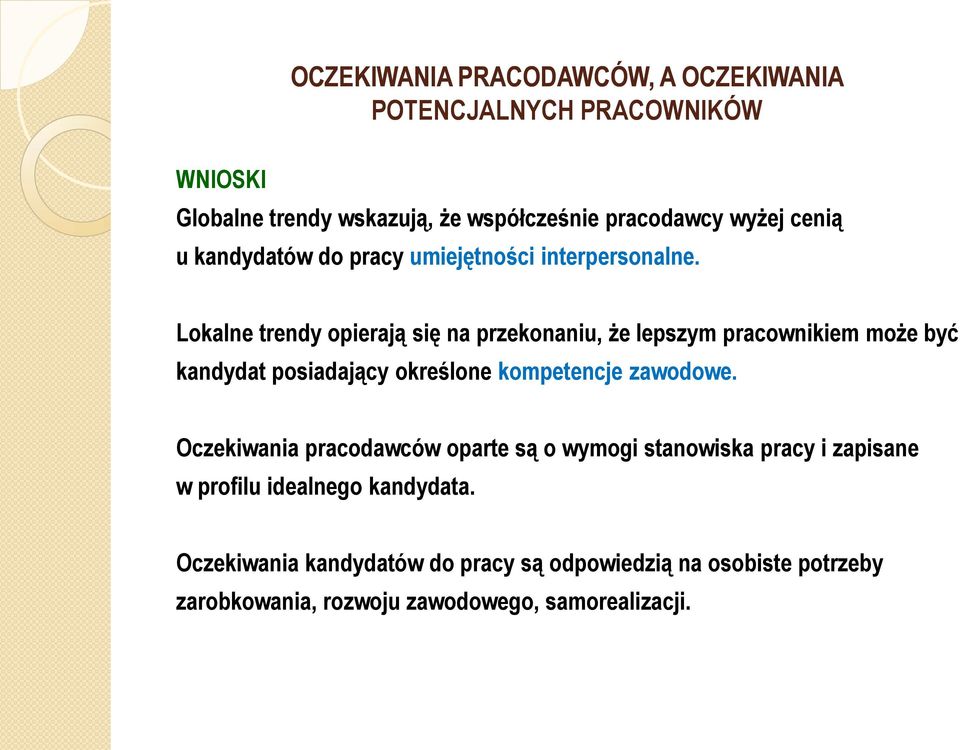 OCZEKIWANIA PRACODAWCÓW, A OCZEKIWANIA POTENCJALNYCH PRACOWNIKÓW

WNIOSKI
Globalne trendy wskazują, że współcześnie pracodawcy wyżej cenią u kandydatów do pracy umiejętności interpersonalne.

Lokalne trendy opierają się na przekonaniu, że lepszym pracownikiem może być kandydat posiadający określone kompetencje zawodowe.

Oczekiwania pracodawców oparte są o wymogi stanowiska pracy i zapisane w profilu idealnego kandydata.

Oczekiwania kandydatów do pracy są odpowiedzią na osobiste potrzeby zarobkowania, rozwoju zawodowego, samorealizacji.